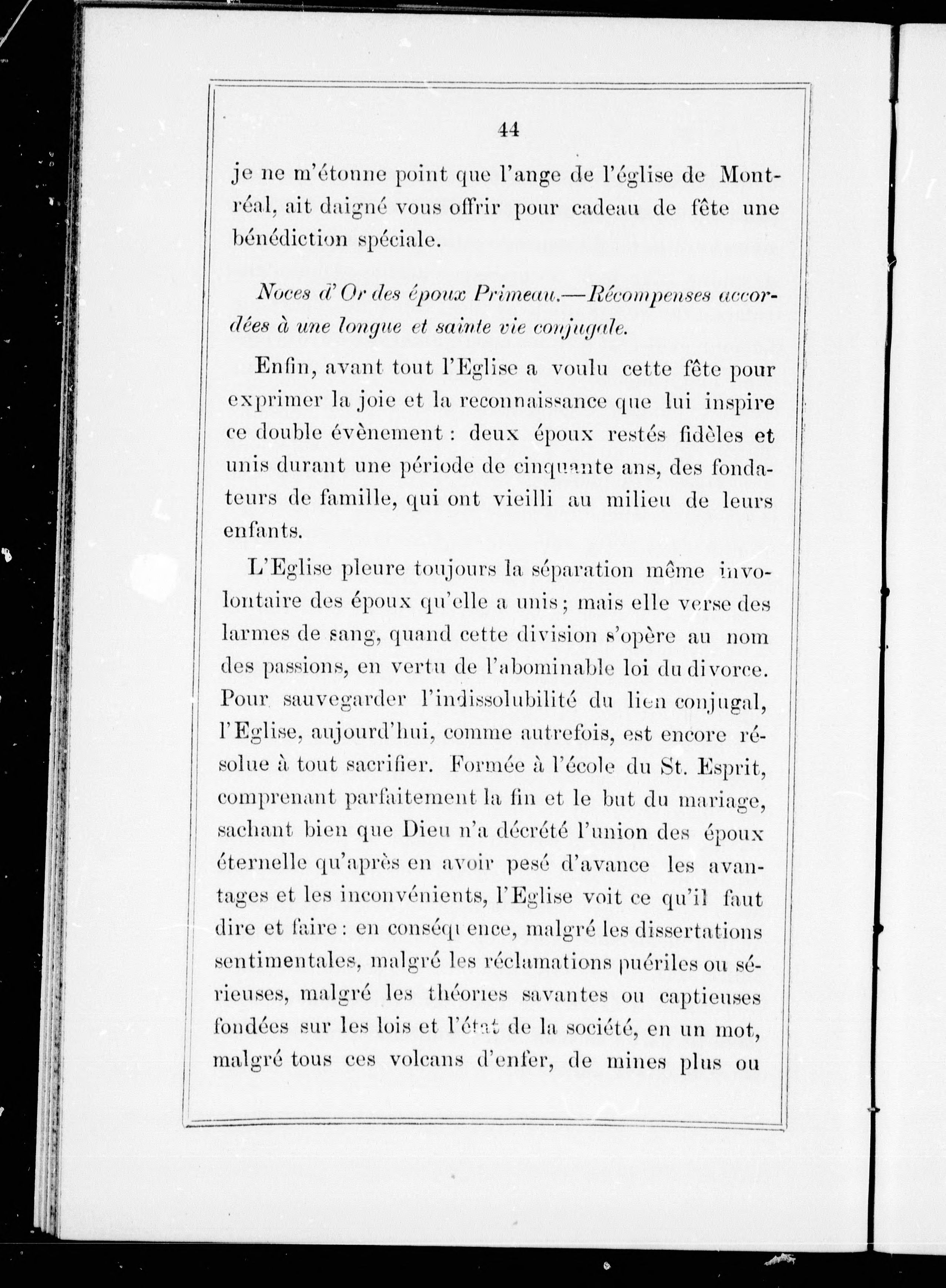 44

je ne m'étonne point que l'ange de l'église de Montréal, ait daigné vous offrir pour cadeau de fête une bénédiction spéciale.

Noces d'Or des époux Primeau.—Récompenses accordées à une longue et sainte vie conjugale.

Enfin, avant tout l'Eglise a voulu cette fête pour exprimer la joie et la reconnaissance que lui inspire ce double évènement : deux époux restés fidèles et unis durant une période de cinquante ans, des fondateurs de famille, qui ont vieilli au milieu de leurs enfants.

L'Eglise pleure toujours la séparation même involontaire des époux qu'elle a unis ; mais elle verse des larmes de sang, quand cette division s'opère au nom des passions, en vertu de l'abominable loi du divorce. Pour sauvegarder l'indissolubilité du lien conjugal, l'Eglise, aujourd'hui, comme autrefois, est encore résolue à tout sacrifier. Formée à l'école du St. Esprit, comprenant parfaitement la fin et le but du mariage, sachant bien que Dieu n'a décrété l'union des époux éternelle qu'après en avoir pesé d'avance les avantages et les inconvénients, l'Eglise voit ce qu'il faut dire et faire : en conséquence, malgré les dissertations sentimentales, malgré les réclamations puériles ou sérieuses, malgré les théories savantes ou captieuses fondées sur les lois et l'état de la société, en un mot, malgré tous ces volcans d'enfer, de mines plus ou